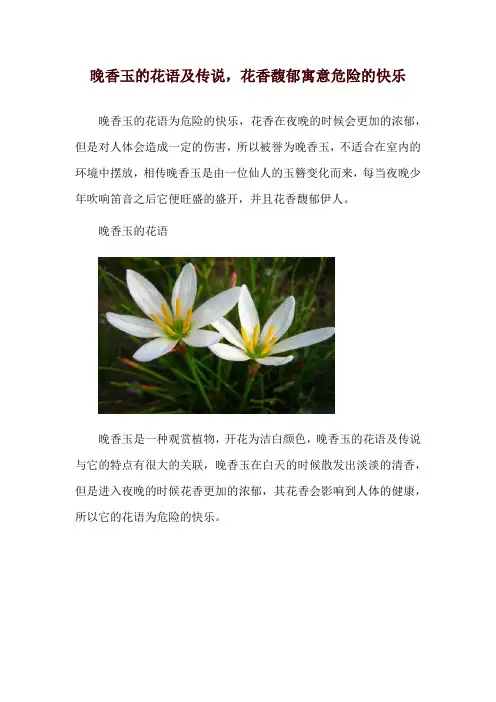 晚香玉的花语及传说，花香馥郁寓意危险的快乐

晚香玉的花语为危险的快乐，花香在夜晚的时候会更加的浓郁，但是对人体会造成一定的伤害，所以被誉为晚香玉，不适合在室内的环境中摆放，相传晚香玉是由一位仙人的玉簪变化而来，每当夜晚少年吹响笛音之后它便旺盛的盛开，并且花香馥郁伊人。

晚香玉的花语

晚香玉是一种观赏植物，开花为洁白颜色，晚香玉的花语及传说与它的特点有很大的关联，晚香玉在白天的时候散发出淡淡的清香，但是进入夜晚的时候花香更加的浓郁，其花香会影响到人体的健康，所以它的花语为危险的快乐。